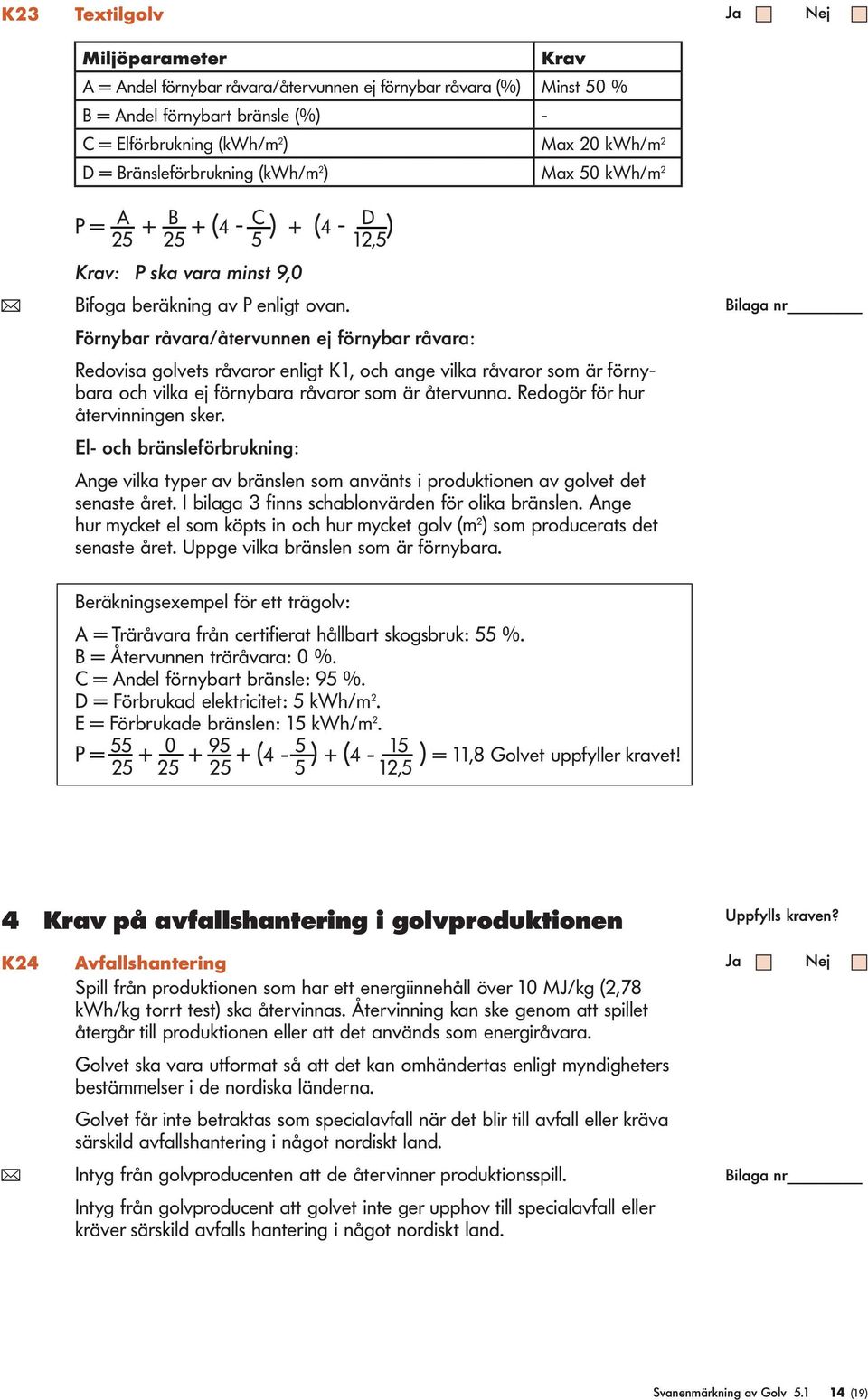 K23 Textilgolv

Ja ☐ Nej ☐

| Miljöparameter | Krav |
|---|---|
| A = Andel förnybar råvara/återvunnen ej förnybar råvara (%) | Minst 50 % |
| B = Andel förnybart bränsle (%) | - |
| C = Elförbrukning (kWh/m$^2$) | Max 20 kWh/m$^2$ |
| D = Bränsleförbrukning (kWh/m$^2$) | Max 50 kWh/m$^2$ |

$P = \frac{A}{25} + \frac{B}{25} + (4 - \frac{C}{5}) + (4 - \frac{D}{12,5})$

Krav: P ska vara minst 9,0

Bifoga beräkning av P enligt ovan.

Bilaga nr________

Förnybar råvara/återvunnen ej förnybar råvara:

Redovisa golvets råvaror enligt K1, och ange vilka råvaror som är förnybara och vilka ej förnybara råvaror som är återvunna. Redogör för hur återvinningen sker.

El- och bränsleförbrukning:

Ange vilka typer av bränslen som använts i produktionen av golvet det senaste året. I bilaga 3 finns schablonvärden för olika bränslen. Ange hur mycket el som köpts in och hur mycket golv (m$^2$) som producerats det senaste året. Uppge vilka bränslen som är förnybara.

Beräkningsexempel för ett trägolv:

A = Träråvara från certifierat hållbart skogsbruk: 55 %.
B = Återvunnen träråvara: 0 %.
C = Andel förnybart bränsle: 95 %.
D = Förbrukad elektricitet: 5 kWh/m$^2$.
E = Förbrukade bränslen: 15 kWh/m$^2$.
$P = \frac{55}{25} + \frac{0}{25} + \frac{95}{25} + (4 - \frac{5}{5}) + (4 - \frac{15}{12,5}) = 11,8$ Golvet uppfyller kravet!

4 Krav på avfallshantering i golvproduktionen

Uppfylls kraven?

K24 Avfallshantering

Ja ☐ Nej ☐

Spill från produktionen som har ett energiinnehåll över 10 MJ/kg (2,78 kWh/kg torrt test) ska återvinnas. Återvinning kan ske genom att spillet återgår till produktionen eller att det används som energiråvara.

Golvet ska vara utformat så att det kan omhändertas enligt myndigheters bestämmelser i de nordiska länderna.

Golvet får inte betraktas som specialavfall när det blir till avfall eller kräva särskild avfallshantering i något nordiskt land.

Intyg från golvproducenten att de återvinner produktionsspill.

Bilaga nr________

Intyg från golvproducent att golvet inte ger upphov till specialavfall eller kräver särskild avfalls hantering i något nordiskt land.

Svanenmärkning av Golv 5.1 14 (19)